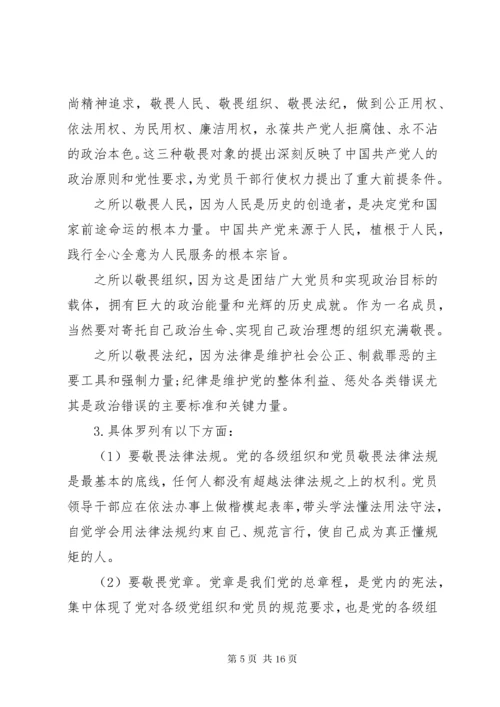 尚精神追求，敬畏人民、敬畏组织、敬畏法纪，做到公正用权、依法用权、为民用权、廉洁用权，永葆共产党人拒腐蚀、永不沾的政治本色。这三种敬畏对象的提出深刻反映了中国共产党人的政治原则和党性要求，为党员干部行使权力提出了重大前提条件。

之所以敬畏人民，因为人民是历史的创造者，是决定党和国家前途命运的根本力量。中国共产党来源于人民，植根于人民，践行全心全意为人民服务的根本宗旨。

之所以敬畏组织，因为这是团结广大党员和实现政治目标的载体，拥有巨大的政治能量和光辉的历史成就。作为一名成员，当然要对寄托自己政治生命、实现自己政治理想的组织充满敬畏。

之所以敬畏法纪，因为法律是维护社会公正、制裁罪恶的主要工具和强制力量；纪律是维护党的整体利益、惩处各类错误尤其是政治错误的主要标准和关键力量。

3.具体罗列有以下方面：

（1）要敬畏法律法规。党的各级组织和党员敬畏法律法规是最基本的底线，任何人都没有超越法律法规之上的权利。党员领导干部应在依法办事上做楷模起表率，带头学法懂法用法守法，自觉学会用法律法规约束自己、规范言行，使自己成为真正懂规矩的人。

（2）要敬畏党章。党章是我们党的总章程，是党内的宪法，集中体现了党对各级党组织和党员的规范要求，也是党的各级组

第 5 页 共 16 页